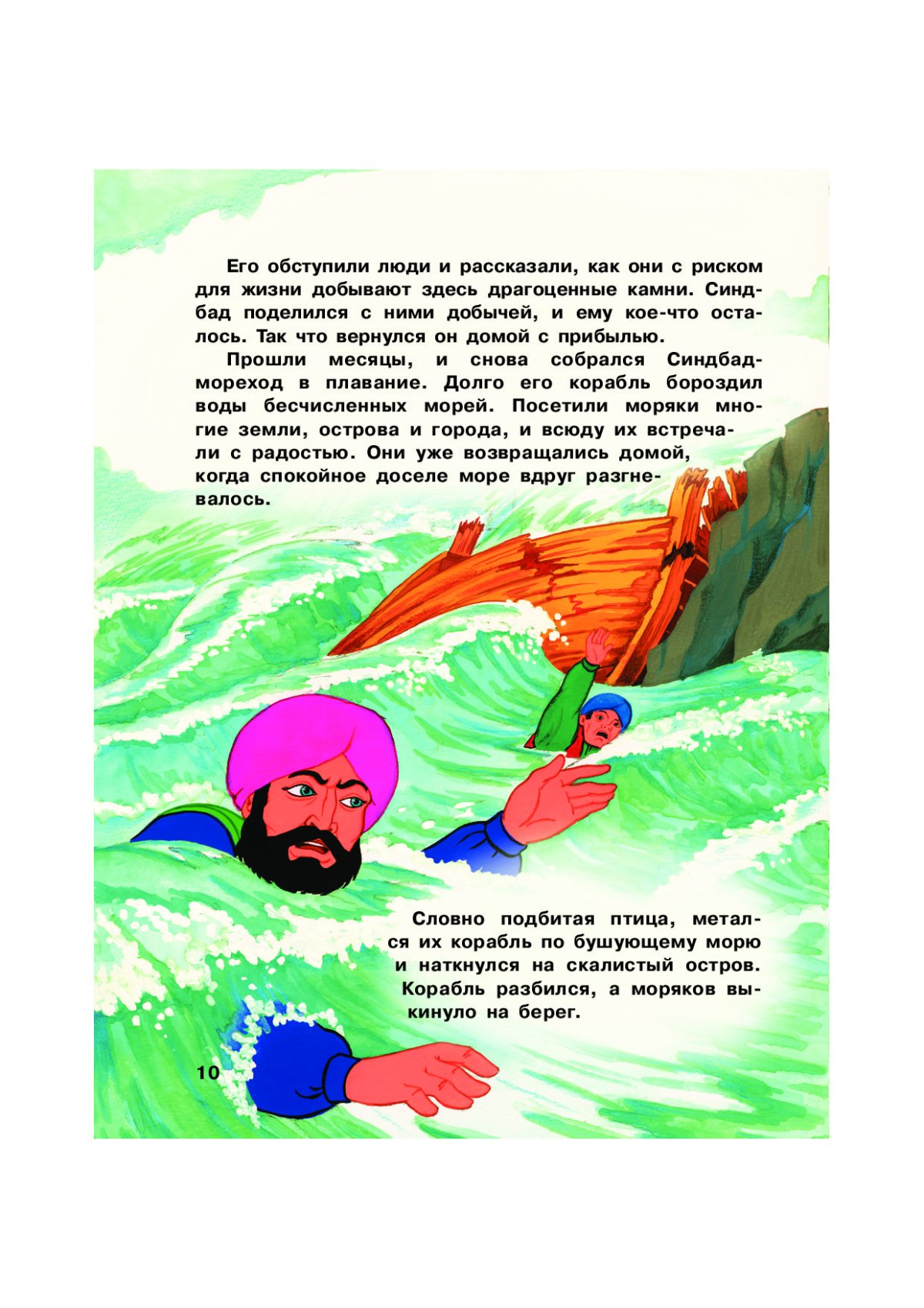 Его обступили люди и рассказали, как они с риском для жизни добывают здесь драгоценные камни. Синдбад поделился с ними добычей, и ему кое-что осталось. Так что вернулся он домой с прибылью.

Прошли месяцы, и снова собрался Синдбад-мореход в плавание. Долго его корабль бороздил воды бесчисленных морей. Посетили моряки многие земли, острова и города, и всюду их встречали с радостью. Они уже возвращались домой, когда спокойное доселе море вдруг разгневалось.

Словно подбитая птица, метался их корабль по бушующему морю и наткнулся на скалистый остров. Корабль разбился, а моряков выкинуло на берег.

10